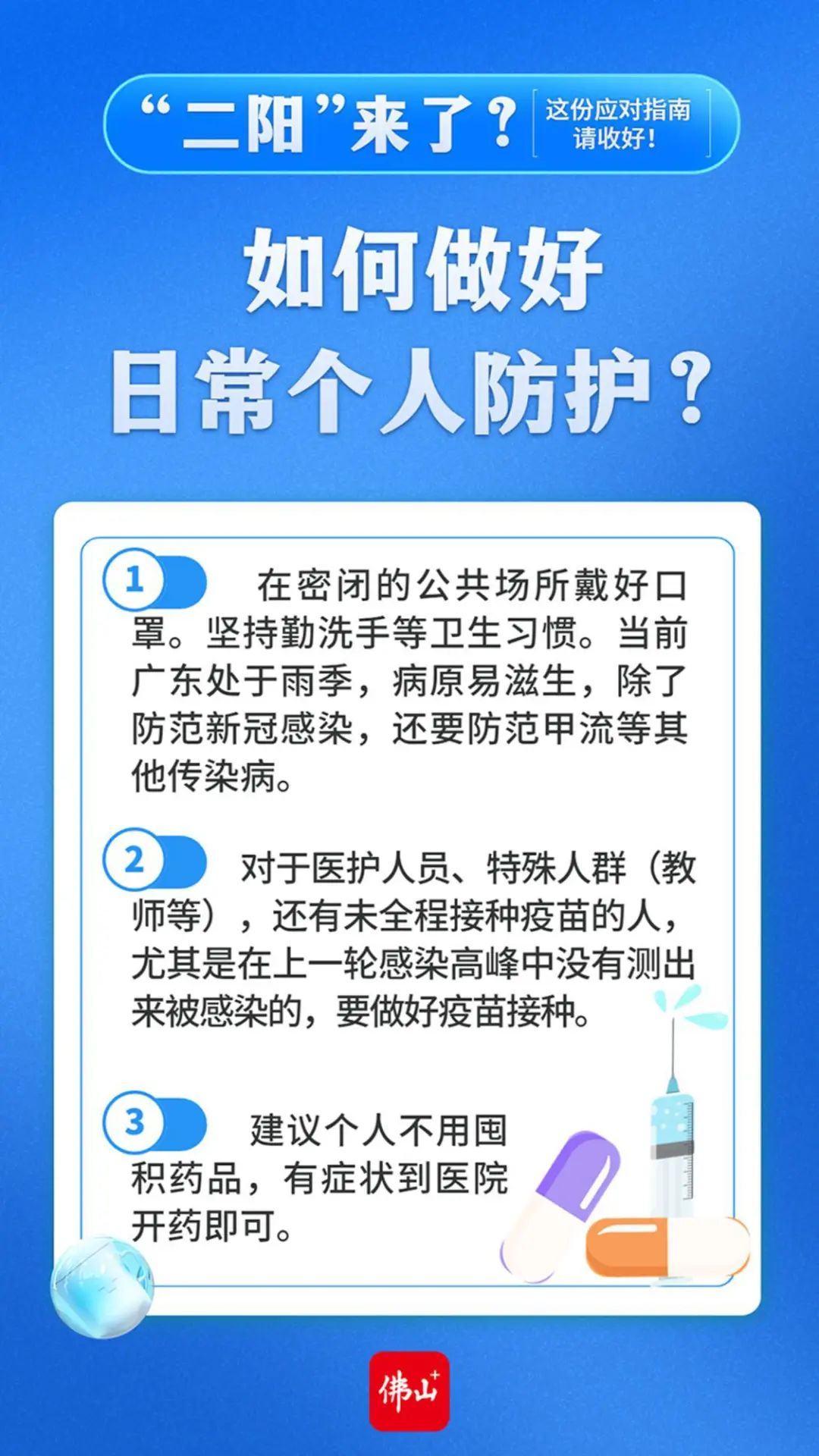 “二阳”来了？ 这份应对指南请收好！

如何做好
日常个人防护？

1 在密闭的公共场所戴好口罩。坚持勤洗手等卫生习惯。当前广东处于雨季，病原易滋生，除了防范新冠感染，还要防范甲流等其他传染病。

2 对于医护人员、特殊人群（教师等），还有未全程接种疫苗的人，尤其是在上一轮感染高峰中没有测出来被感染的，要做好疫苗接种。

3 建议个人不用囤积药品，有症状到医院开药即可。

佛山+